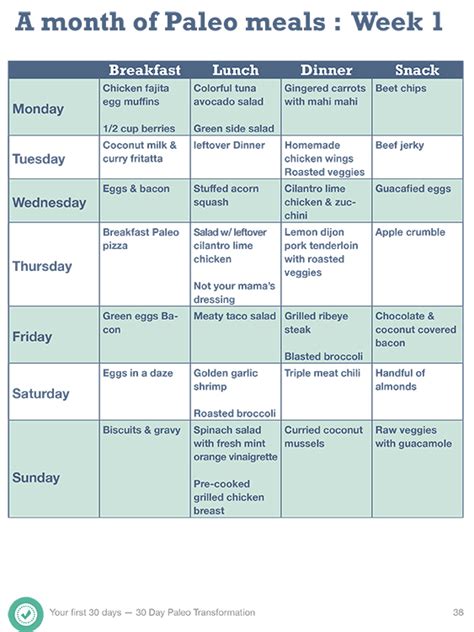 A month of Paleo meals : Week 1

| | Breakfast | Lunch | Dinner | Snack |
|---|---|---|---|---|
| Monday | Chicken fajita egg muffins 1/2 cup berries | Colorful tuna avocado salad Green side salad | Gingered carrots with mahi mahi | Beet chips |
| Tuesday | Coconut milk & curry fritatta | leftover Dinner | Homemade chicken wings Roasted veggies | Beef jerky |
| Wednesday | Eggs & bacon | Stuffed acorn squash | Cilantro lime chicken & zucchini | Guacafied eggs |
| Thursday | Breakfast Paleo pizza | Salad w/ leftover cilantro lime chicken Not your mama's dressing | Lemon dijon pork tenderloin with roasted veggies | Apple crumble |
| Friday | Green eggs Bacon | Meaty taco salad | Grilled ribeye steak Blasted broccoli | Chocolate & coconut covered bacon |
| Saturday | Eggs in a daze | Golden garlic shrimp Roasted broccoli | Triple meat chili | Handful of almonds |
| Sunday | Biscuits & gravy | Spinach salad with fresh mint orange vinaigrette Pre-cooked grilled chicken breast | Curried coconut mussels | Raw veggies with guacamole |

Your first 30 days — 30 Day Paleo Transformation 38